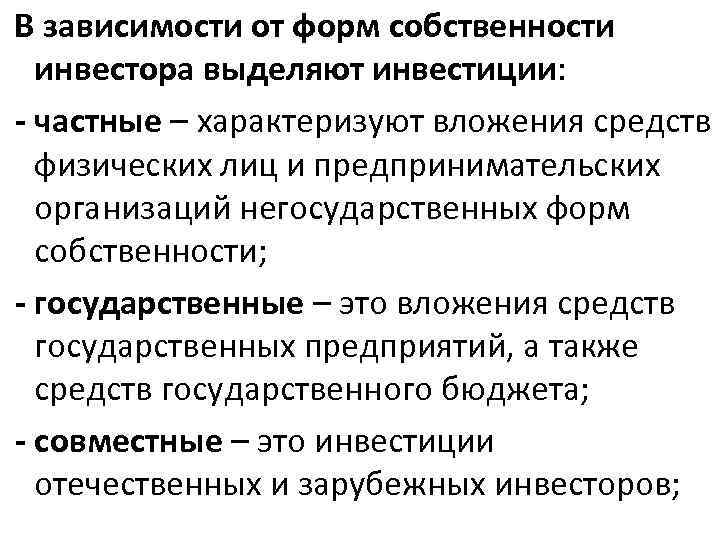 В зависимости от форм собственности инвестора выделяют инвестиции:

- частные – характеризуют вложения средств физических лиц и предпринимательских организаций негосударственных форм собственности;

- государственные – это вложения средств государственных предприятий, а также средств государственного бюджета;

- совместные – это инвестиции отечественных и зарубежных инвесторов;